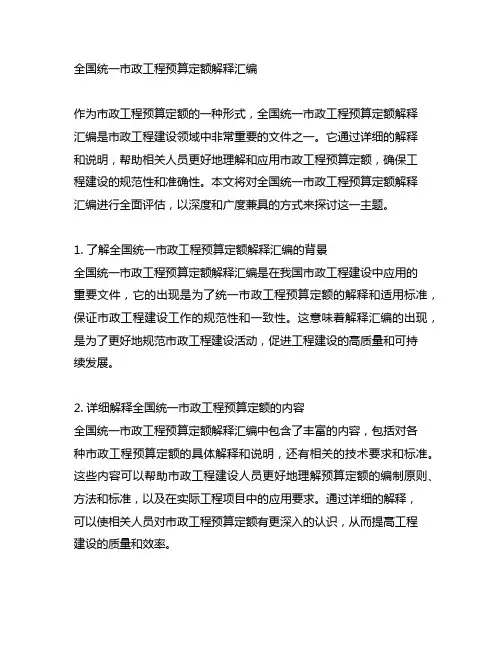 全国统一市政工程预算定额解释汇编

作为市政工程预算定额的一种形式，全国统一市政工程预算定额解释汇编是市政工程建设领域中非常重要的文件之一。它通过详细的解释和说明，帮助相关人员更好地理解和应用市政工程预算定额，确保工程建设的规范性和准确性。本文将对全国统一市政工程预算定额解释汇编进行全面评估，以深度和广度兼具的方式来探讨这一主题。

1. 了解全国统一市政工程预算定额解释汇编的背景
全国统一市政工程预算定额解释汇编是在我国市政工程建设中应用的重要文件，它的出现是为了统一市政工程预算定额的解释和适用标准，保证市政工程建设工作的规范性和一致性。这意味着解释汇编的出现，是为了更好地规范市政工程建设活动，促进工程建设的高质量和可持续发展。

2. 详细解释全国统一市政工程预算定额的内容
全国统一市政工程预算定额解释汇编中包含了丰富的内容，包括对各种市政工程预算定额的具体解释和说明，还有相关的技术要求和标准。这些内容可以帮助市政工程建设人员更好地理解预算定额的编制原则、方法和标准，以及在实际工程项目中的应用要求。通过详细的解释，可以使相关人员对市政工程预算定额有更深入的认识，从而提高工程建设的质量和效率。